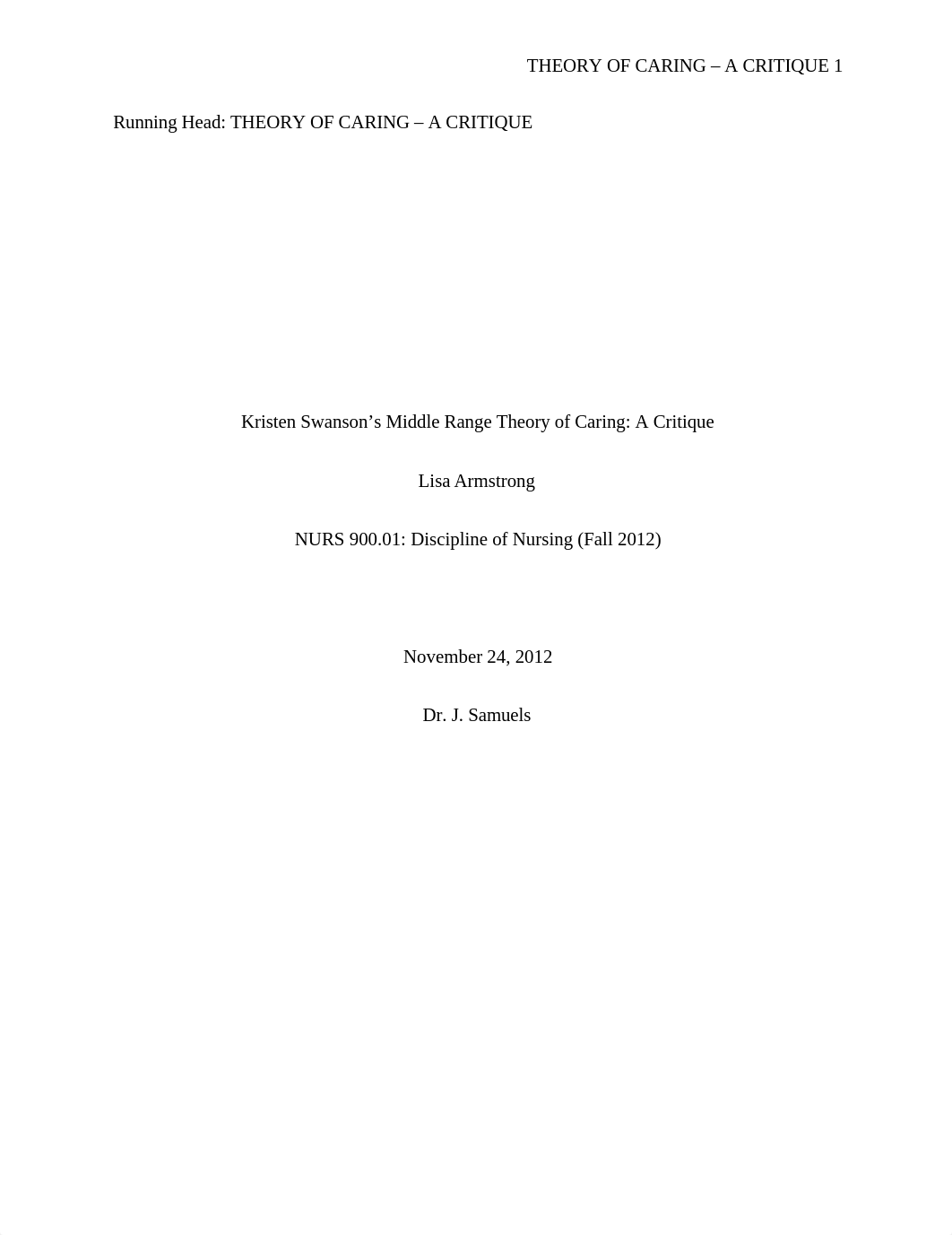 THEORY OF CARING – A CRITIQUE 1

Running Head: THEORY OF CARING – A CRITIQUE

Kristen Swanson’s Middle Range Theory of Caring: A Critique

Lisa Armstrong

NURS 900.01: Discipline of Nursing (Fall 2012)

November 24, 2012

Dr. J. Samuels